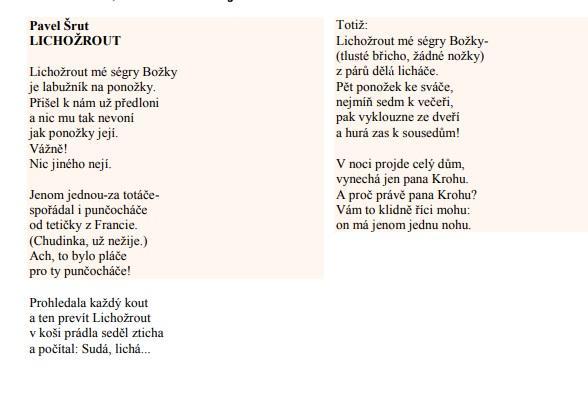 Pavel Šrut
LICHOŽROUT

Lichožrout mé ségry Božky
je labužník na ponožky.
Přišel k nám už předloni
a nic mu tak nevoní
jak ponožky její.
Vážně!
Nic jiného nejí.

Jenom jednou-za totáče-
spořádal i punčocháče
od tetičky z Francie.
(Chudinka, už nežije.)
Ach, to bylo pláče
pro ty punčocháče!

Prohledala každý kout
a ten prevít Lichožrout
v koši prádla seděl zticha
a počítal: Sudá, lichá...

Totiž:
Lichožrout mé ségry Božky-
(tlusté břicho, žádné nožky)
z párů dělá licháče.
Pět ponožek ke sváče,
nejmíň sedm k večeři,
pak vyklouzne ze dveří
a hurá zas k sousedům!

V noci projde celý dům,
vynechá jen pana Krohu.
A proč právě pana Krohu?
Vám to klidně říci mohu:
on má jenom jednu nohu.